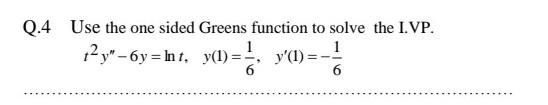 Q.4 Use the one sided Greens function to solve the I.VP.

$t^2 y'' - 6y = \ln t, \quad y(1) = \frac{1}{6}, \quad y'(1) = -\frac{1}{6}$